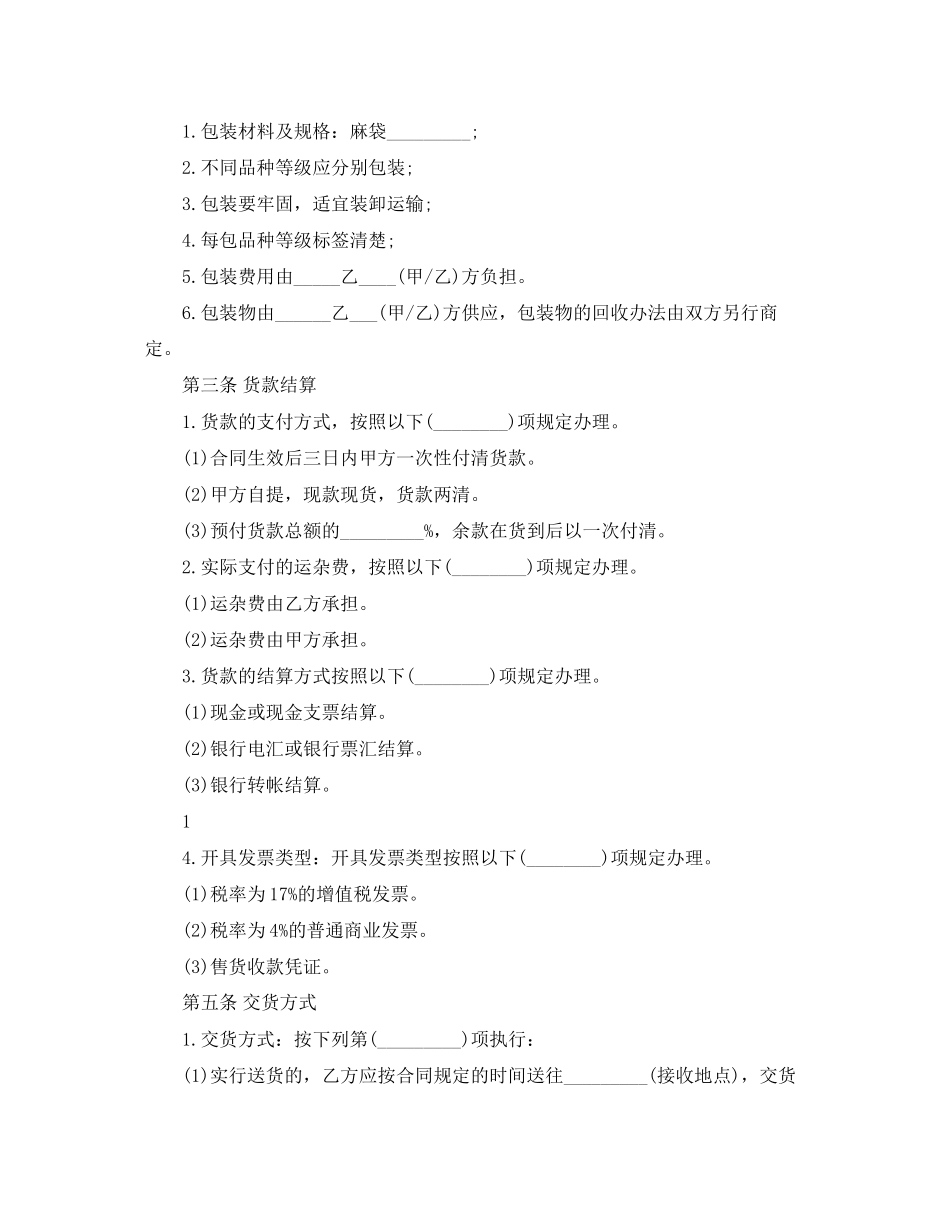 1.包装材料及规格：麻袋____;

2.不同品种等级应分别包装;

3.包装要牢固，适宜装卸运输;

4.每包品种等级标签清楚;

5.包装费用由____乙____(甲/乙)方负担。

6.包装物由____乙____(甲/乙)方供应，包装物的回收办法由双方另行商定。

第三条 货款结算

1.货款的支付方式，按照以下(____)项规定办理。

(1)合同生效后三日内甲方一次性付清货款。

(2)甲方自提，现款现货，货款两清。

(3)预付货款总额的____%，余款在货到后以一次付清。

2.实际支付的运杂费，按照以下(____)项规定办理。

(1)运杂费由乙方承担。

(2)运杂费由甲方承担。

3.货款的结算方式按照以下(____)项规定办理。

(1)现金或现金支票结算。

(2)银行电汇或银行票汇结算。

(3)银行转帐结算。

1

4.开具发票类型：开具发票类型按照以下(____)项规定办理。

(1)税率为17%的增值税发票。

(2)税率为4%的普通商业发票。

(3)售货收款凭证。

第五条 交货方式

1.交货方式：按下列第(____)项执行：

(1)实行送货的，乙方应按合同规定的时间送往____(接收地点)，交货